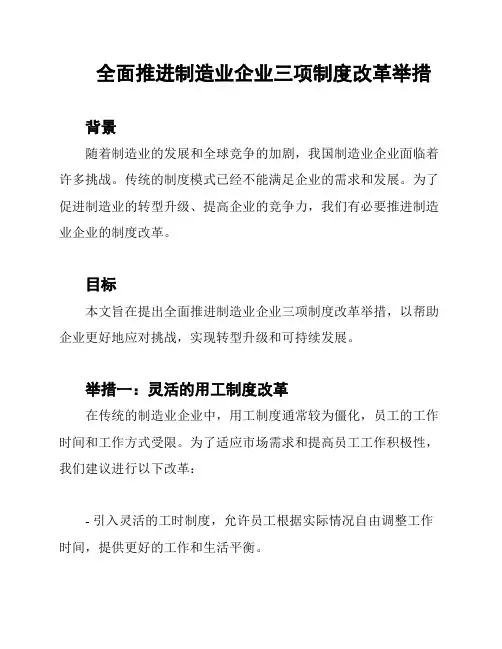 全面推进制造业企业三项制度改革举措

背景

随着制造业的发展和全球竞争的加剧，我国制造业企业面临着许多挑战。传统的制度模式已经不能满足企业的需求和发展。为了促进制造业的转型升级、提高企业的竞争力，我们有必要推进制造业企业的制度改革。

目标

本文旨在提出全面推进制造业企业三项制度改革举措，以帮助企业更好地应对挑战，实现转型升级和可持续发展。

举措一：灵活的用工制度改革

在传统的制造业企业中，用工制度通常较为僵化，员工的工作时间和工作方式受限。为了适应市场需求和提高员工工作积极性，我们建议进行以下改革：

- 引入灵活的工时制度，允许员工根据实际情况自由调整工作时间，提供更好的工作和生活平衡。